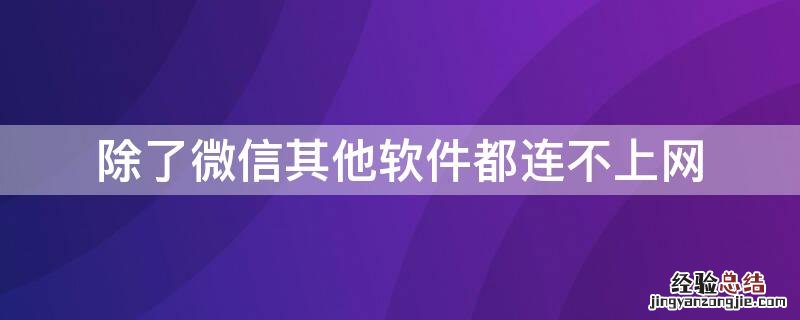 除了微信其他软件都连不上网

经验总结
jingyanzongjie.com